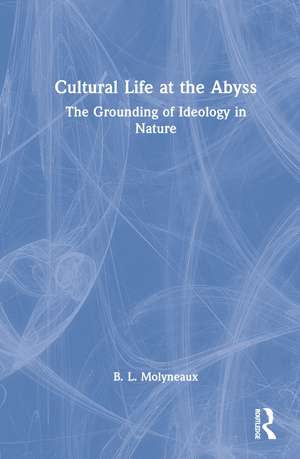 Cultural Life at the Abyss

The Grounding of Ideology in Nature

B. L. Molyneaux

ROUTLEDGE